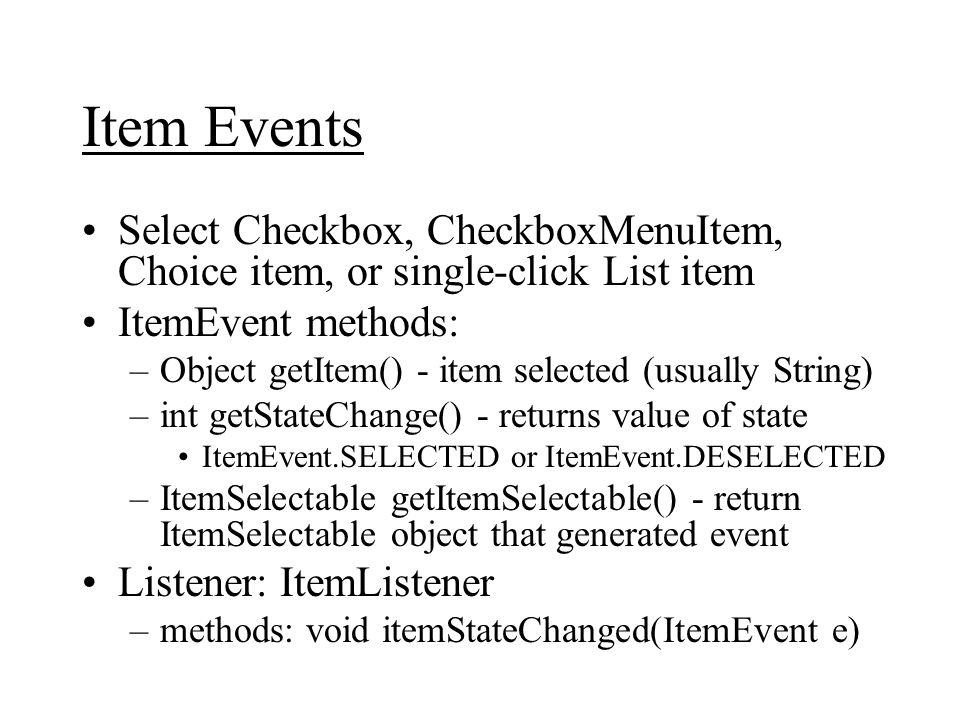 Item Events

• Select Checkbox, CheckboxMenuItem, Choice item, or single-click List item
• ItemEvent methods:
– Object getItem() - item selected (usually String)
– int getStateChange() - returns value of state
• ItemEvent.SELECTED or ItemEvent.DESELECTED
– ItemSelectable getItemSelectable() - return ItemSelectable object that generated event
• Listener: ItemListener
– methods: void itemStateChanged(ItemEvent e)